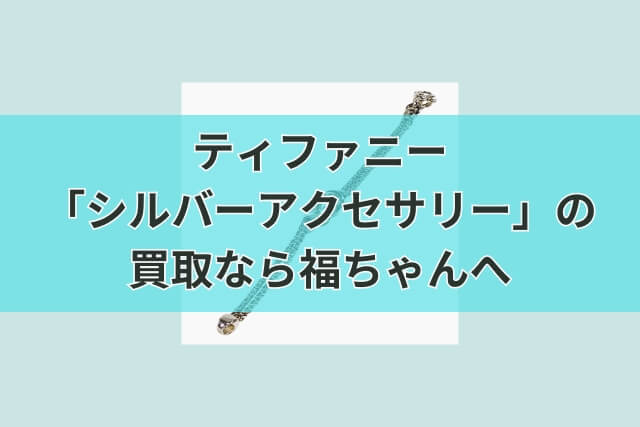 ティファニー
「シルバーアクセサリー」の
買取なら福ちゃんへ